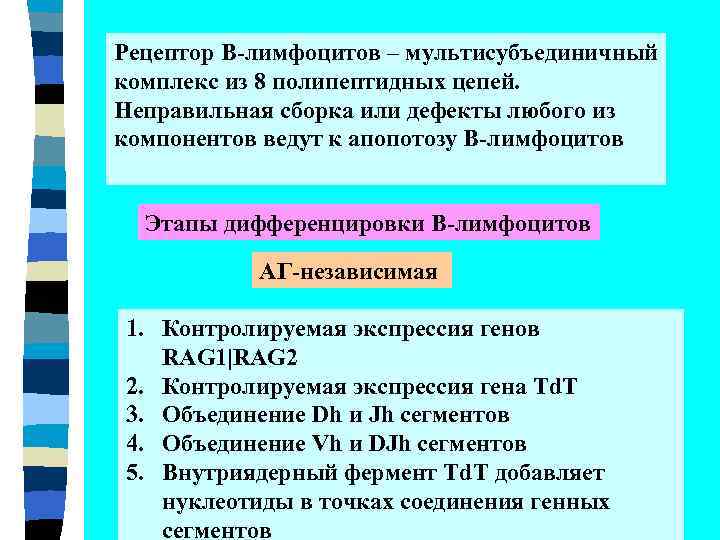 Рецептор В-лимфоцитов – мультисубъединичный комплекс из 8 полипептидных цепей. Неправильная сборка или дефекты любого из компонентов ведут к апопотозу В-лимфоцитов

Этапы дифференцировки В-лимфоцитов

АГ-независимая

1. Контролируемая экспрессия генов RAG1|RAG2
2. Контролируемая экспрессия гена TdT
3. Объединение Dh и Jh сегментов
4. Объединение Vh и DJh сегментов
5. Внутриядерный фермент TdT добавляет нуклеотиды в точках соединения генных сегментов